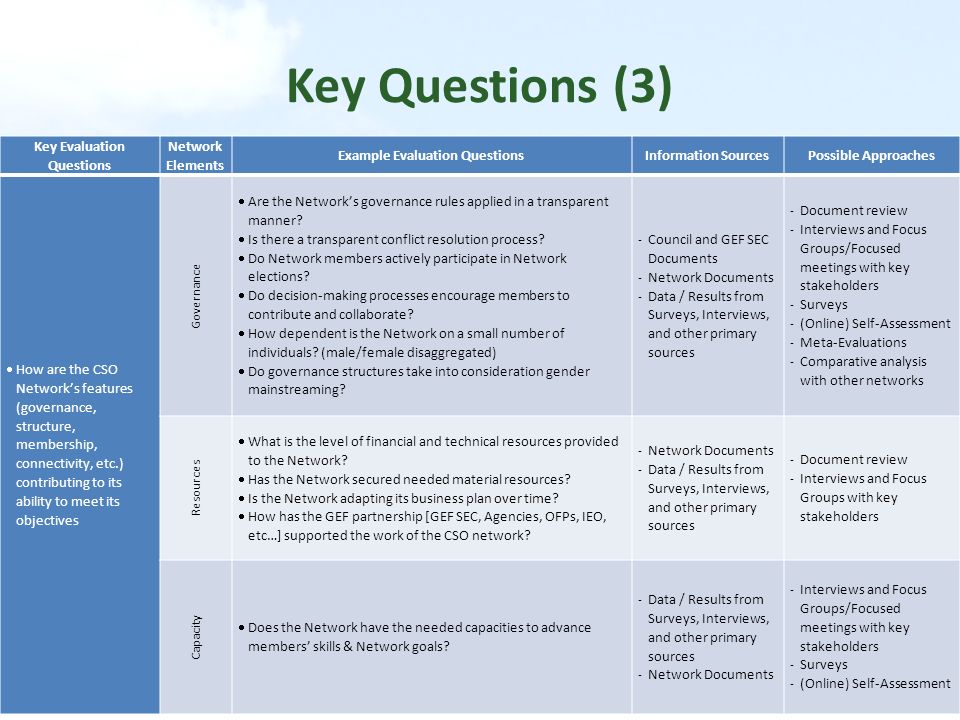 Key Questions (3)

| Key Evaluation Questions | Network Elements | Example Evaluation Questions | Information Sources | Possible Approaches |
|---|---|---|---|---|
| • How are the CSO Network's features (governance, structure, membership, connectivity, etc.) contributing to its ability to meet its objectives | Governance | • Are the Network's governance rules applied in a transparent manner? • Is there a transparent conflict resolution process? • Do Network members actively participate in Network elections? • Do decision-making processes encourage members to contribute and collaborate? • How dependent is the Network on a small number of individuals? (male/female disaggregated) • Do governance structures take into consideration gender mainstreaming? | - Council and GEF SEC Documents - Network Documents - Data / Results from Surveys, Interviews, and other primary sources | - Document review - Interviews and Focus Groups/Focused meetings with key stakeholders - Surveys - (Online) Self-Assessment - Meta-Evaluations - Comparative analysis with other networks |
| | Resources | • What is the level of financial and technical resources provided to the Network? • Has the Network secured needed material resources? • Is the Network adapting its business plan over time? • How has the GEF partnership [GEF SEC, Agencies, OFPs, IEO, etc…] supported the work of the CSO network? | - Network Documents - Data / Results from Surveys, Interviews, and other primary sources | - Document review - Interviews and Focus Groups with key stakeholders |
| | Capacity | • Does the Network have the needed capacities to advance members' skills & Network goals? | - Data / Results from Surveys, Interviews, and other primary sources - Network Documents | - Interviews and Focus Groups/Focused meetings with key stakeholders - Surveys - (Online) Self-Assessment |